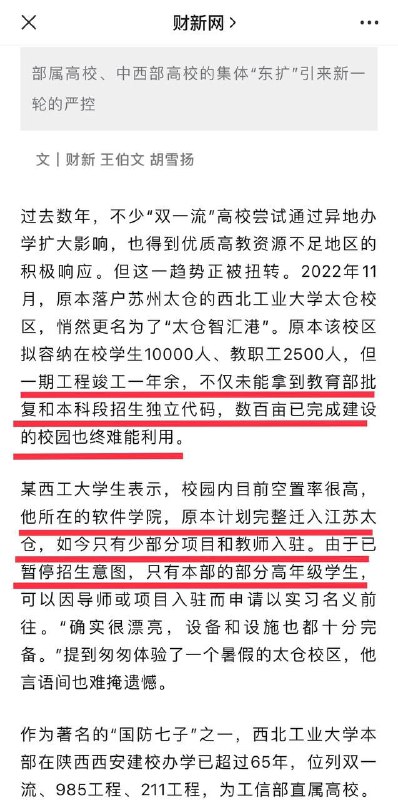 财新网 >

部属高校、中西部高校的集体“东扩”引来新一轮的严控

文 | 财新 王伯文 胡雪扬

过去数年，不少“双一流”高校尝试通过异地办学扩大影响，也得到优质高教资源不足地区的积极响应。但这一趋势正被扭转。2022年11月，原本落户苏州太仓的西北工业大学太仓校区，悄然更名为了“太仓智汇港”。原本该校区拟容纳在校学生10000人、教职工2500人，但一期工程竣工一年余，不仅未能拿到教育部批复和本科段招生独立代码，数百亩已完成建设的校园也终难能利用。

某西工大学生表示，校园内目前空置率很高，他所在的软件学院，原本计划完整迁入江苏太仓，如今只有少部分项目和教师入驻。由于已暂停招生意图，只有本部的部分高年级学生，可以因导师或项目入驻而申请以实习名义前往。“确实很漂亮，设备和设施也都十分完备。”提到匆匆体验了一个暑假的太仓校区，他言语间也难掩遗憾。

作为著名的“国防七子”之一，西北工业大学本部在陕西西安建校办学已超过65年，位列双一流、985工程、211工程，为工信部直属高校。